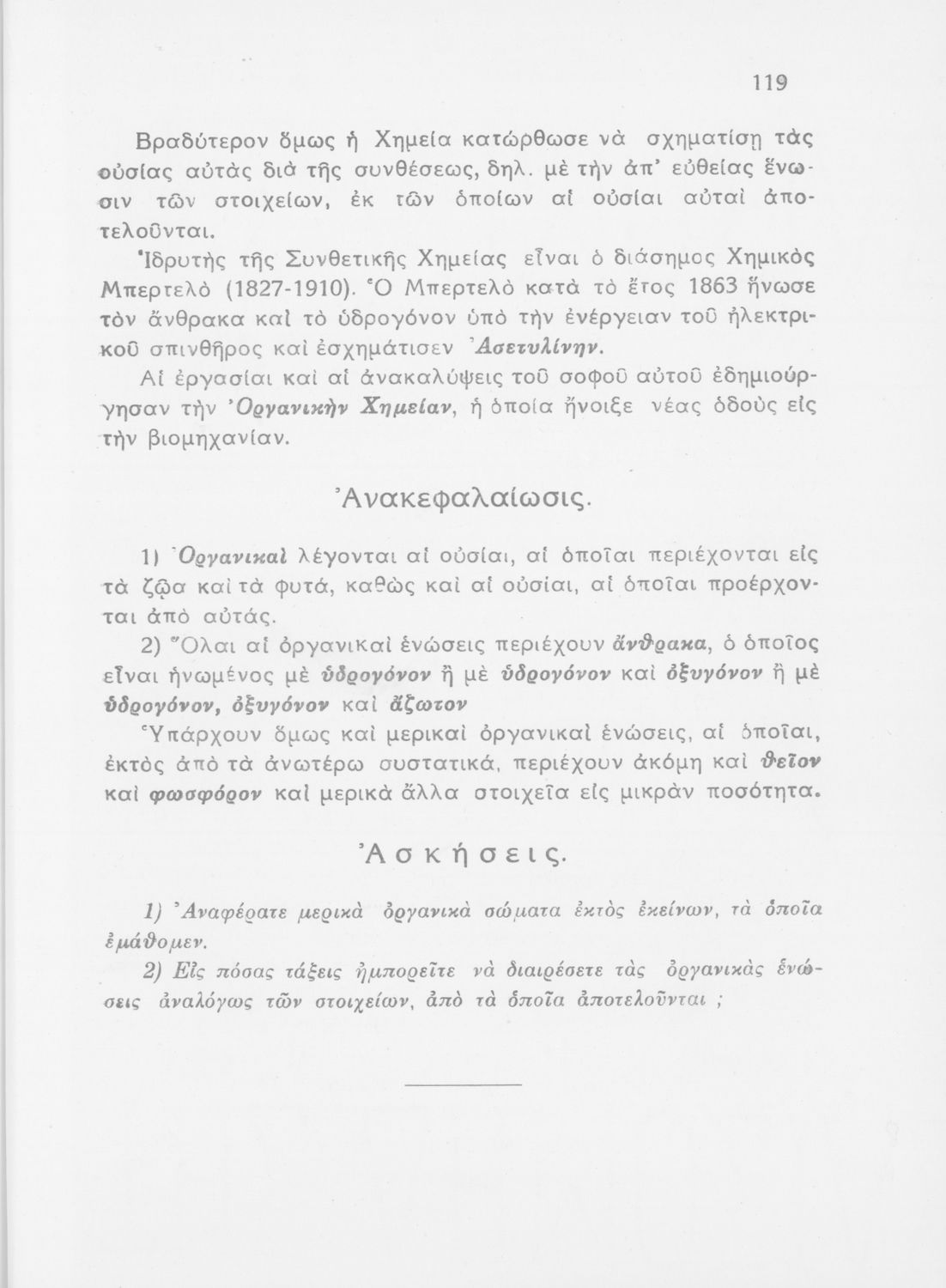 119

Βραδύτερον ὅμως ἡ Χημεία κατώρθωσε νὰ σχηματίσῃ τὰς οὐσίας αὐτὰς διὰ τῆς συνθέσεως, δηλ. μὲ τὴν ἀπ' εὐθείας ἕνωσιν τῶν στοιχείων, ἐκ τῶν ὁποίων αἱ οὐσίαι αὐταὶ ἀποτελοῦνται.

Ἱδρυτὴς τῆς Συνθετικῆς Χημείας εἶναι ὁ διάσημος Χημικὸς Μπερτελὸ (1827-1910). Ὁ Μπερτελὸ κατὰ τὸ ἔτος 1863 ἥνωσε τὸν ἄνθρακα καὶ τὸ ὑδρογόνον ὑπὸ τὴν ἐνέργειαν τοῦ ἠλεκτρικοῦ σπινθῆρος καὶ ἐσχημάτισεν Ἀσετυλίνην.

Αἱ ἐργασίαι καὶ αἱ ἀνακαλύψεις τοῦ σοφοῦ αὐτοῦ ἐδημιούργησαν τὴν Ὀργανικὴν Χημείαν, ἡ ὁποία ἤνοιξε νέας ὁδοὺς εἰς τὴν βιομηχανίαν.

Ἀνακεφαλαίωσις.

1) Ὀργανικαὶ λέγονται αἱ οὐσίαι, αἱ ὁποῖαι περιέχονται εἰς τὰ ζῷα καὶ τὰ φυτά, καθὼς καὶ αἱ οὐσίαι, αἱ ὁποῖαι προέρχονται ἀπὸ αὐτάς.

2) Ὅλαι αἱ ὀργανικαὶ ἑνώσεις περιέχουν ἄνθρακα, ὁ ὁποῖος εἶναι ἡνωμένος μὲ ὑδρογόνον ἢ μὲ ὑδρογόνον καὶ ὀξυγόνον ἢ μὲ ὑδρογόνον, ὀξυγόνον καὶ ἄζωτον

Ὑπάρχουν ὅμως καὶ μερικαὶ ὀργανικαὶ ἑνώσεις, αἱ ὁποῖαι, ἐκτὸς ἀπὸ τὰ ἀνωτέρω συστατικά, περιέχουν ἀκόμη καὶ θεῖον καὶ φωσφόρον καὶ μερικὰ ἄλλα στοιχεῖα εἰς μικρὰν ποσότητα.

Ἀσκήσεις.

1) Ἀναφέρατε μερικὰ ὀργανικὰ σώματα ἐκτὸς ἐκείνων, τὰ ὁποῖα ἐμάθομεν.

2) Εἰς πόσας τάξεις ἠμπορεῖτε νὰ διαιρέσετε τὰς ὀργανικὰς ἑνώσεις ἀναλόγως τῶν στοιχείων, ἀπὸ τὰ ὁποῖα ἀποτελοῦνται ;